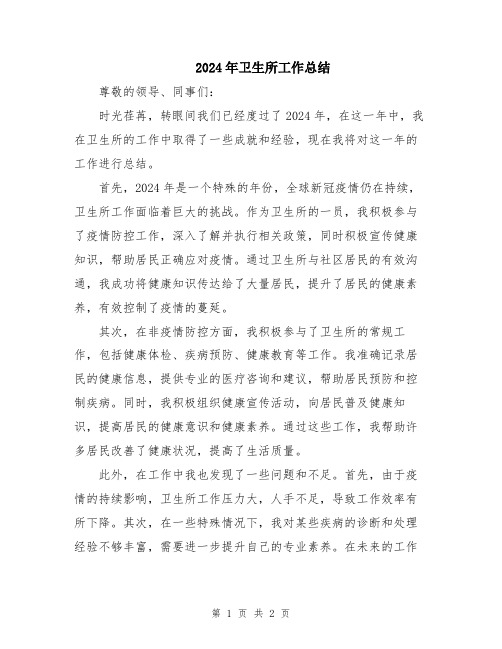 2024年卫生所工作总结

尊敬的领导、同事们:

时光荏苒，转眼间我们已经度过了2024年，在这一年中，我在卫生所的工作中取得了一些成就和经验，现在我将对这一年的工作进行总结。

首先，2024年是一个特殊的年份，全球新冠疫情仍在持续，卫生所工作面临着巨大的挑战。作为卫生所的一员，我积极参与了疫情防控工作，深入了解并执行相关政策，同时积极宣传健康知识，帮助居民正确应对疫情。通过卫生所与社区居民的有效沟通，我成功将健康知识传达给了大量居民，提升了居民的健康素养，有效控制了疫情的蔓延。

其次，在非疫情防控方面，我积极参与了卫生所的常规工作，包括健康体检、疾病预防、健康教育等工作。我准确记录居民的健康信息，提供专业的医疗咨询和建议，帮助居民预防和控制疾病。同时，我积极组织健康宣传活动，向居民普及健康知识，提高居民的健康意识和健康素养。通过这些工作，我帮助许多居民改善了健康状况，提高了生活质量。

此外，在工作中我也发现了一些问题和不足。首先，由于疫情的持续影响，卫生所工作压力大，人手不足，导致工作效率有所下降。其次，在一些特殊情况下，我对某些疾病的诊断和处理经验不够丰富，需要进一步提升自己的专业素养。在未来的工作

第 1 页 共 2 页